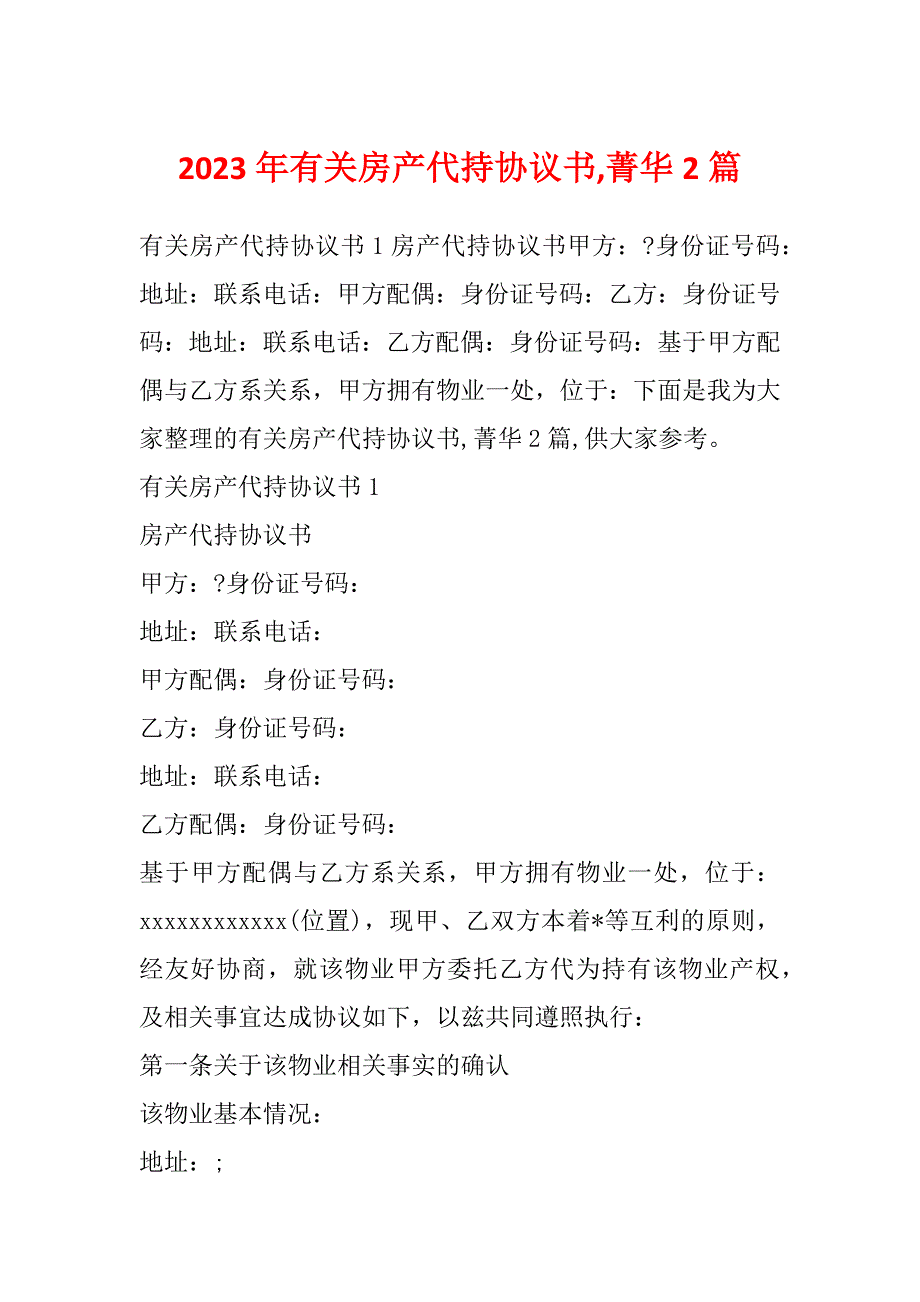 2023年有关房产代持协议书,菁华2篇

有关房产代持协议书1房产代持协议书甲方：?身份证号码：地址：联系电话：甲方配偶：身份证号码：乙方：身份证号码：地址：联系电话：乙方配偶：身份证号码：基于甲方配偶与乙方系关系，甲方拥有物业一处，位于：下面是我为大家整理的有关房产代持协议书,菁华2篇,供大家参考。

有关房产代持协议书1

房产代持协议书

甲方：?身份证号码：

地址：联系电话：

甲方配偶：身份证号码：

乙方：身份证号码：

地址：联系电话：

乙方配偶：身份证号码：

基于甲方配偶与乙方系关系，甲方拥有物业一处，位于：xxxxxxxxxxxx(位置)，现甲、乙双方本着*等互利的原则，经友好协商，就该物业甲方委托乙方代为持有该物业产权，及相关事宜达成协议如下，以兹共同遵照执行：

第一条关于该物业相关事实的确认

该物业基本情况：

地址：;